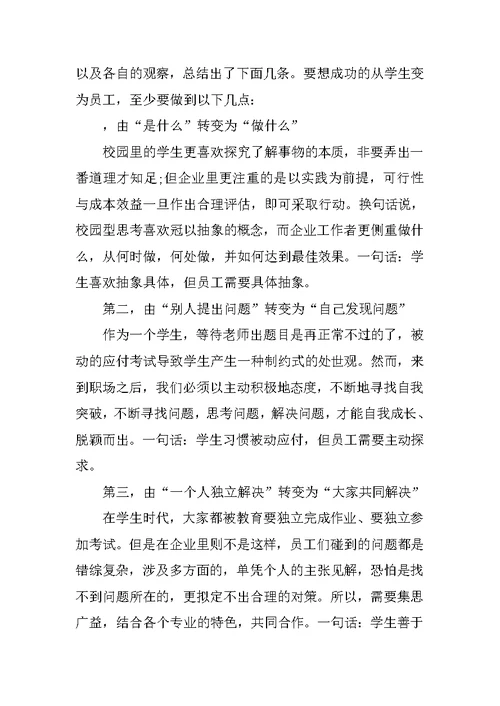 以及各自的观察，总结出了下面几条。要想成功的从学生变为员工，至少要做到以下几点：

，由“是什么”转变为“做什么”

校园里的学生更喜欢探究了解事物的本质，非要弄出一番道理才知足;但企业里更注重的是以实践为前提，可行性与成本效益一旦作出合理评估，即可采取行动。换句话说，校园型思考喜欢冠以抽象的概念，而企业工作者更侧重做什么，从何时做，何处做，并如何达到最佳效果。一句话：学生喜欢抽象具体，但员工需要具体抽象。

第二，由“别人提出问题”转变为“自己发现问题”

作为一个学生，等待老师出题目是再正常不过的了，被动的应付考试导致学生产生一种制约式的处世观。然而，来到职场之后，我们必须以主动积极地态度，不断地寻找自我突破，不断寻找问题，思考问题，解决问题，才能自我成长、脱颖而出。一句话：学生习惯被动应付，但员工需要主动探求。

第三，由“一个人独立解决”转变为“大家共同解决”

在学生时代，大家都被教育要独立完成作业、要独立参加考试。但是在企业里则不是这样，员工们碰到的问题都是错综复杂，涉及多方面的，单凭个人的主张见解，恐怕是找不到问题所在的，更拟定不出合理的对策。所以，需要集思广益，结合各个专业的特色，共同合作。一句话：学生善于